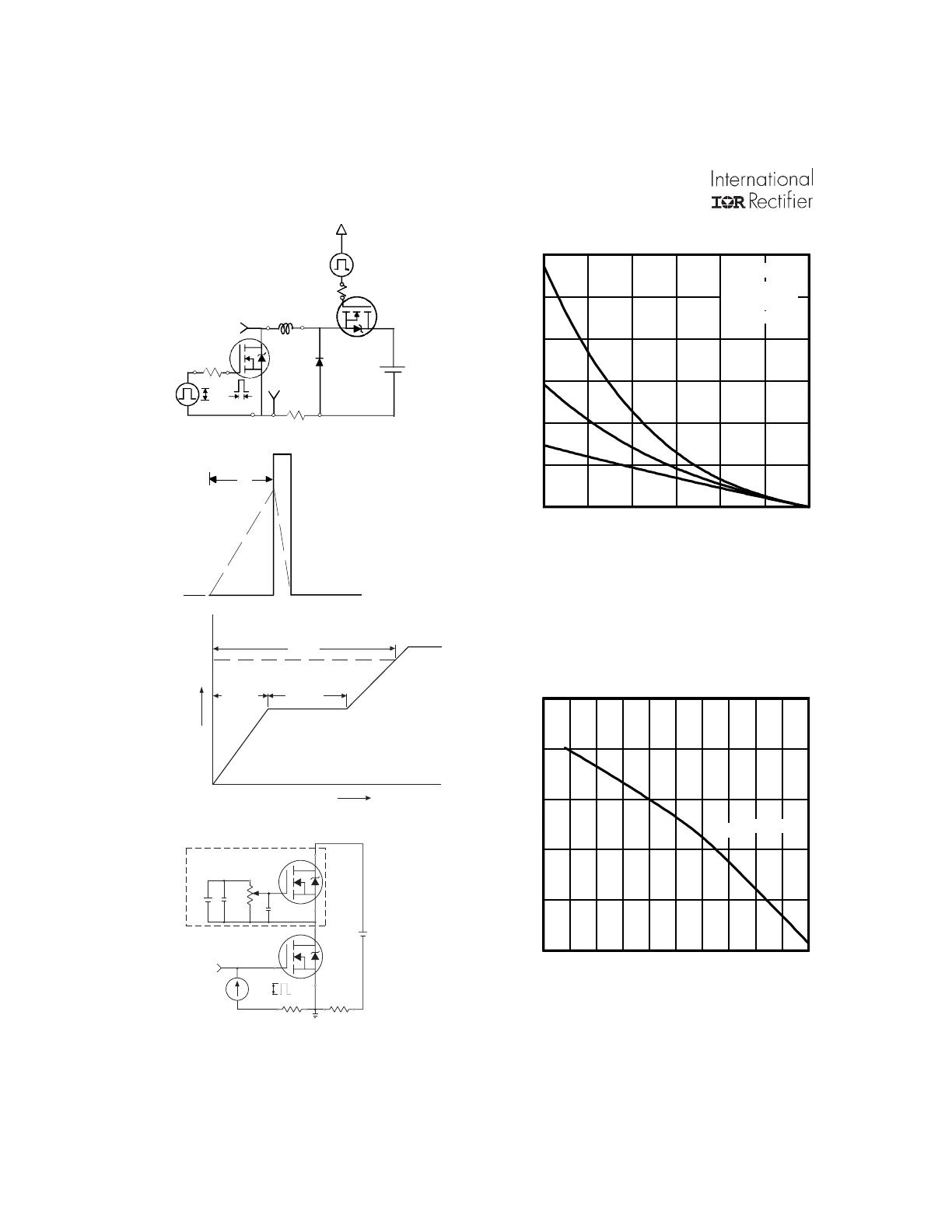 International
IOR Rectifier